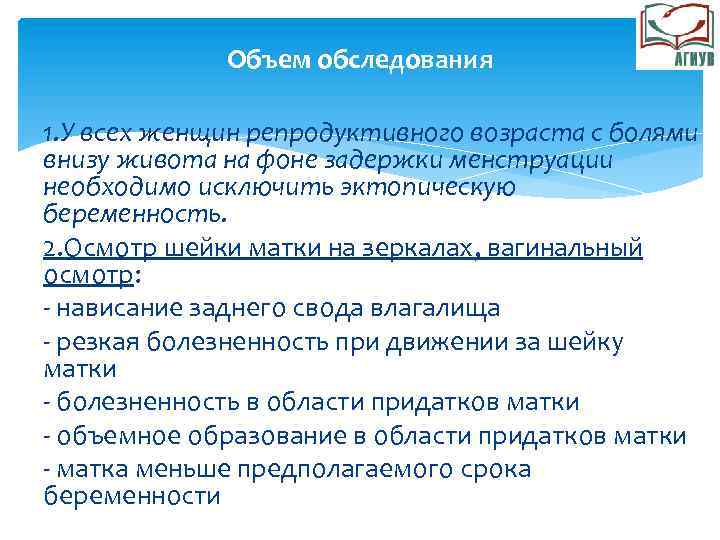 АГИУВ

Объем обследования

1.У всех женщин репродуктивного возраста с болями внизу живота на фоне задержки менструации необходимо исключить эктопическую беременность.

2.Осмотр шейки матки на зеркалах, вагинальный осмотр:

- нависание заднего свода влагалища

- резкая болезненность при движении за шейку матки

- болезненность в области придатков матки

- объемное образование в области придатков матки

- матка меньше предполагаемого срока беременности